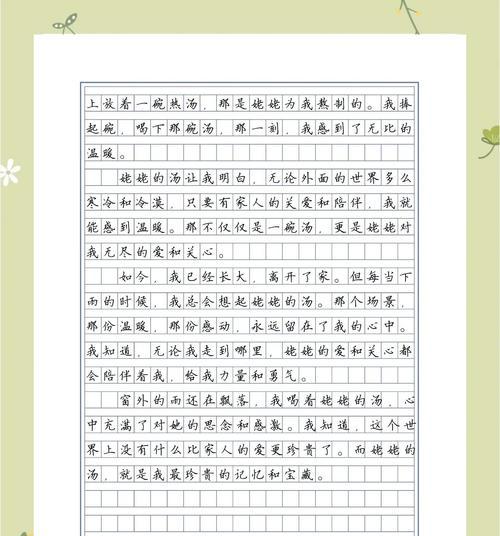 上放着一碗热汤，那是姥姥为我熬制的。我捧起碗，喝下那碗汤，那一刻，我感到了无比的温暖。

姥姥的汤让我明白，无论外面的世界多么寒冷和冷漠，只要有家人的关爱和陪伴，我就能感到温暖。那不仅仅是一碗汤，更是姥姥对我无尽的爱和关心。

如今，我已经长大，离开了家。但每当下雨的时候，我总会想起姥姥的汤。那个场景，那份温暖，那份感动，永远留在了我的心中。我知道，无论我走到哪里，姥姥的爱和关心都会陪伴着我，给我力量和勇气。

窗外的雨还在飘落，我喝着姥姥的汤，心中充满了对她的思念和感激。我知道，这个世界上没有什么比家人的爱更珍贵了。而姥姥的汤，就是我最珍贵的记忆和宝藏。